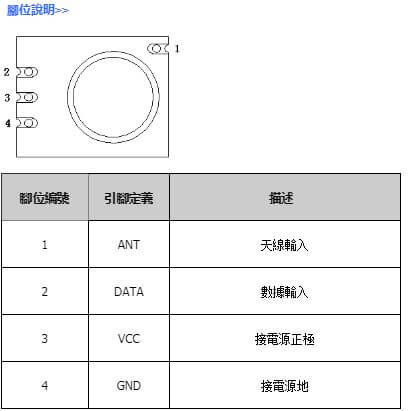 腳位說明>>

1
2
3
4

| 腳位編號 | 引腳定義 | 描述 |
|---|---|---|
| 1 | ANT | 天線輸入 |
| 2 | DATA | 數據輸入 |
| 3 | VCC | 接電源正極 |
| 4 | GND | 接電源地 |